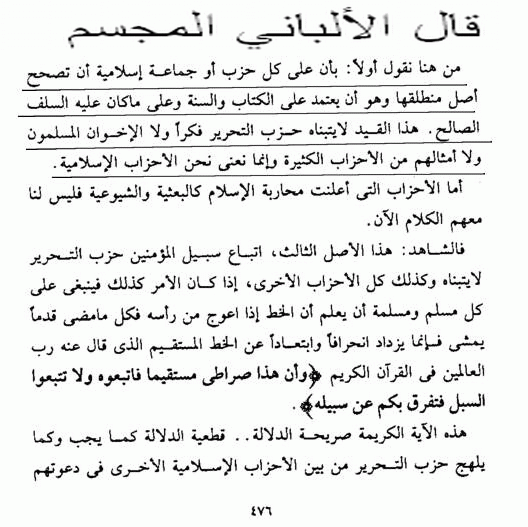 قال الألباني المجسم

من هنا نقول أولاً: بأن على كل حزب أو جماعة إسلامية أن تصحح أصل منطلقها وهو أن يعتمد على الكتاب والسنة وعلى ماكان عليه السلف الصالح. هذا القيد لايتبناه حزب التحرير فكراً ولا الإخوان المسلمون ولا أمثالهم من الأحزاب الكثيرة وإنما نعنى نحن الأحزاب الإسلامية.

أما الأحزاب التى أعلنت محاربة الإسلام كالبعثية والشيوعية فليس لنا معهم الكلام الآن.

فالشاهد: هذا الأصل الثالث، اتباع سبيل المؤمنين حزب التحرير لايتبناه وكذلك كل الأحزاب الأخرى، إذا كان الأمر كذلك فينبغى على كل مسلم ومسلمة أن يعلم أن الخط إذا اعوج من رأسه فكل مامضى قدماً يمشى فإنما يزداد انحرافاً وابتعاداً عن الخط المستقيم الذى قال عنه رب العالمين فى القرآن الكريم ﴿وأن هذا صراطى مستقيما فاتبعوه ولا تتبعوا السبل فتفرق بكم عن سبيله﴾.

هذه الآية الكريمة صريحة الدلالة.. قطعية الدلالة كما يجب وكما يلهج حزب التحرير من بين الأحزاب الإسلامية الأخرى فى دعوتهم

٤٧٦